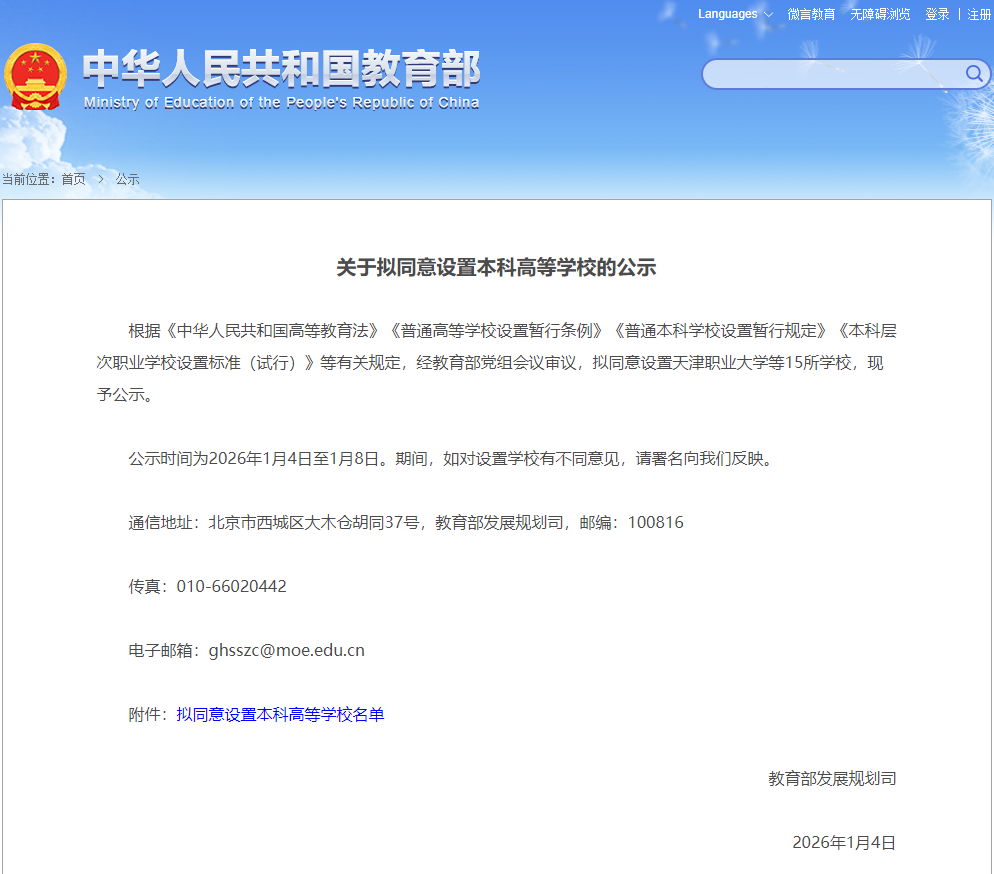 Languages 微言教育 无障碍浏览 登录 | 注册

中华人民共和国教育部
Ministry of Education of the People's Republic of China

当前位置：首页 > 公示

关于拟同意设置本科高等学校的公示

根据《中华人民共和国高等教育法》《普通高等学校设置暂行条例》《普通本科学校设置暂行规定》《本科层次职业学校设置标准（试行）》等有关规定，经教育部党组会议审议，拟同意设置天津职业大学等15所学校，现予公示。

公示时间为2026年1月4日至1月8日。期间，如对设置学校有不同意见，请署名向我们反映。

通信地址：北京市西城区大木仓胡同37号，教育部发展规划司，邮编：100816

传真：010-66020442

电子邮箱：ghsszc@moe.edu.cn

附件：拟同意设置本科高等学校名单

教育部发展规划司

2026年1月4日